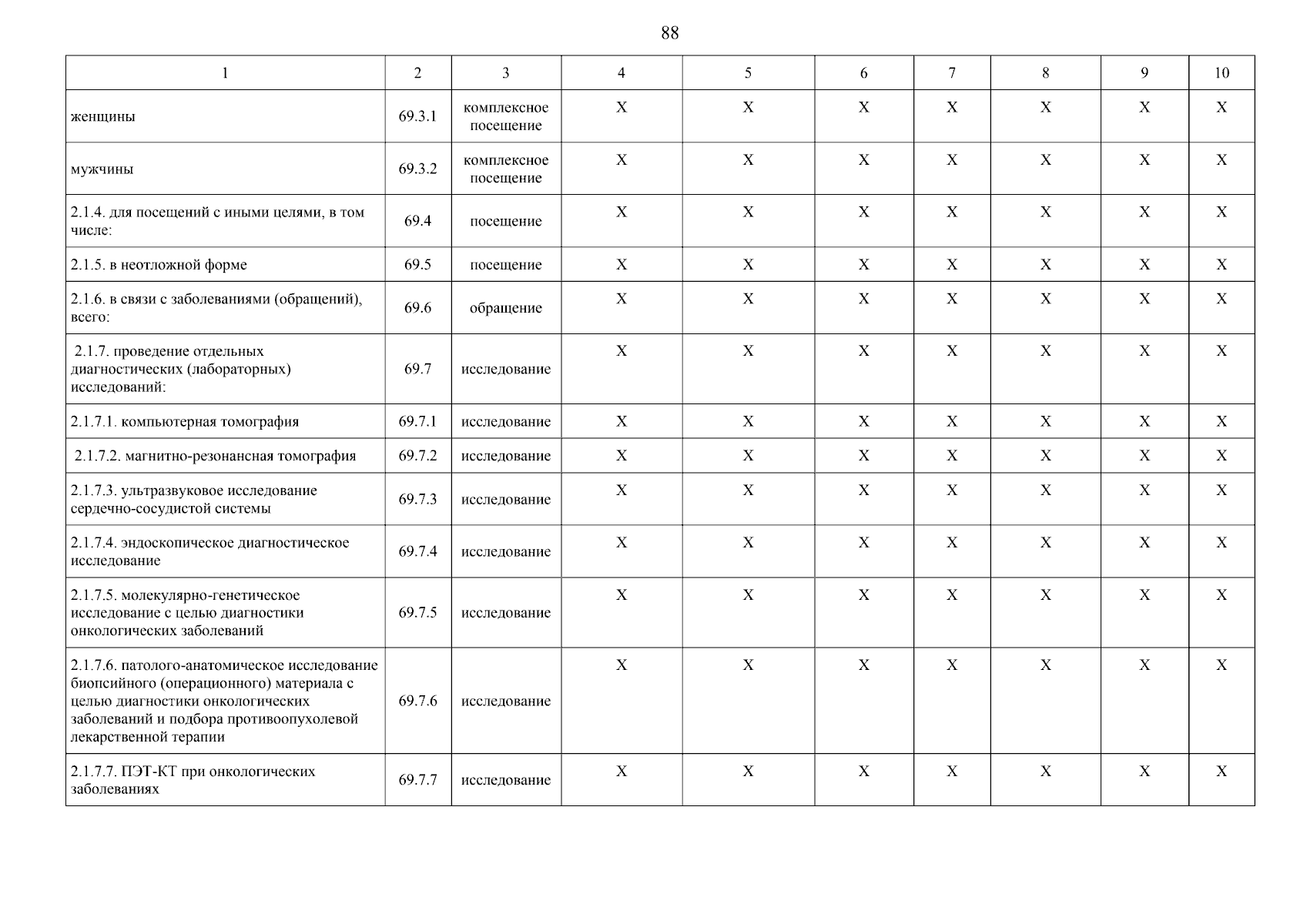 88

| 1 | 2 | 3 | 4 | 5 | 6 | 7 | 8 | 9 | 10 |
|---|---|---|---|---|---|---|---|---|---|
| женщины | 69.3.1 | комплексное посещение | X | X | X | X | X | X | X |
| мужчины | 69.3.2 | комплексное посещение | X | X | X | X | X | X | X |
| 2.1.4. для посещений с иными целями, в том числе: | 69.4 | посещение | X | X | X | X | X | X | X |
| 2.1.5. в неотложной форме | 69.5 | посещение | X | X | X | X | X | X | X |
| 2.1.6. в связи с заболеваниями (обращений), всего: | 69.6 | обращение | X | X | X | X | X | X | X |
| 2.1.7. проведение отдельных диагностических (лабораторных) исследований: | 69.7 | исследование | X | X | X | X | X | X | X |
| 2.1.7.1. компьютерная томография | 69.7.1 | исследование | X | X | X | X | X | X | X |
| 2.1.7.2. магнитно-резонансная томография | 69.7.2 | исследование | X | X | X | X | X | X | X |
| 2.1.7.3. ультразвуковое исследование сердечно-сосудистой системы | 69.7.3 | исследование | X | X | X | X | X | X | X |
| 2.1.7.4. эндоскопическое диагностическое исследование | 69.7.4 | исследование | X | X | X | X | X | X | X |
| 2.1.7.5. молекулярно-генетическое исследование с целью диагностики онкологических заболеваний | 69.7.5 | исследование | X | X | X | X | X | X | X |
| 2.1.7.6. патолого-анатомическое исследование биопсийного (операционного) материала с целью диагностики онкологических заболеваний и подбора противоопухолевой лекарственной терапии | 69.7.6 | исследование | X | X | X | X | X | X | X |
| 2.1.7.7. ПЭТ-КТ при онкологических заболеваниях | 69.7.7 | исследование | X | X | X | X | X | X | X |